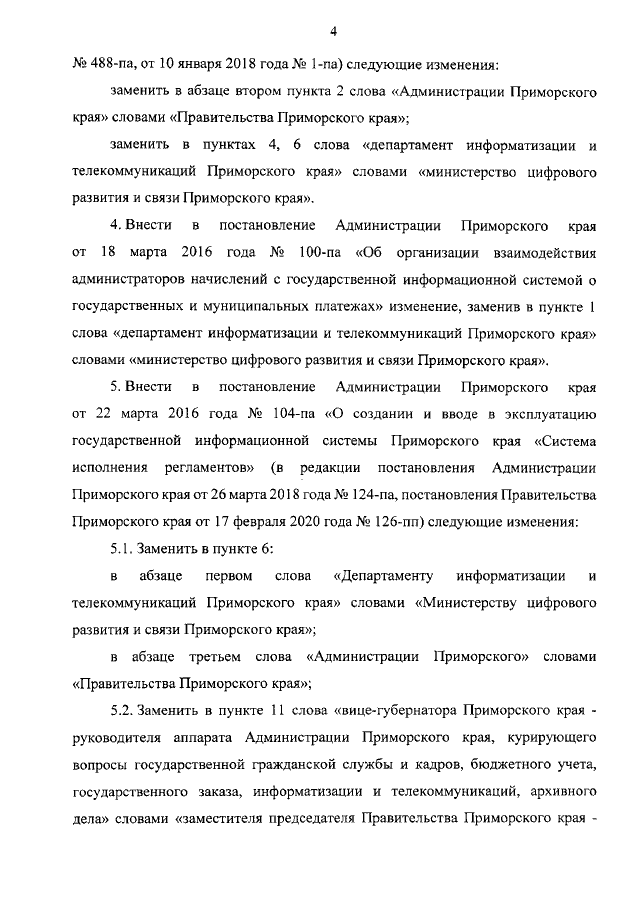 4

№ 488-па, от 10 января 2018 года № 1-па) следующие изменения:

заменить в абзаце втором пункта 2 слова «Администрации Приморского края» словами «Правительства Приморского края»;

заменить в пунктах 4, 6 слова «департамент информатизации и телекоммуникаций Приморского края» словами «министерство цифрового развития и связи Приморского края».

4. Внести в постановление Администрации Приморского края от 18 марта 2016 года № 100-па «Об организации взаимодействия администраторов начислений с государственной информационной системой о государственных и муниципальных платежах» изменение, заменив в пункте 1 слова «департамент информатизации и телекоммуникаций Приморского края» словами «министерство цифрового развития и связи Приморского края».

5. Внести в постановление Администрации Приморского края от 22 марта 2016 года № 104-па «О создании и вводе в эксплуатацию государственной информационной системы Приморского края «Система исполнения регламентов» (в редакции постановления Администрации Приморского края от 26 марта 2018 года № 124-па, постановления Правительства Приморского края от 17 февраля 2020 года № 126-пп) следующие изменения:

5.1. Заменить в пункте 6:

в абзаце первом слова «Департаменту информатизации и телекоммуникаций Приморского края» словами «Министерству цифрового развития и связи Приморского края»;

в абзаце третьем слова «Администрации Приморского» словами «Правительства Приморского края»;

5.2. Заменить в пункте 11 слова «вице-губернатора Приморского края - руководителя аппарата Администрации Приморского края, курирующего вопросы государственной гражданской службы и кадров, бюджетного учета, государственного заказа, информатизации и телекоммуникаций, архивного дела» словами «заместителя председателя Правительства Приморского края -